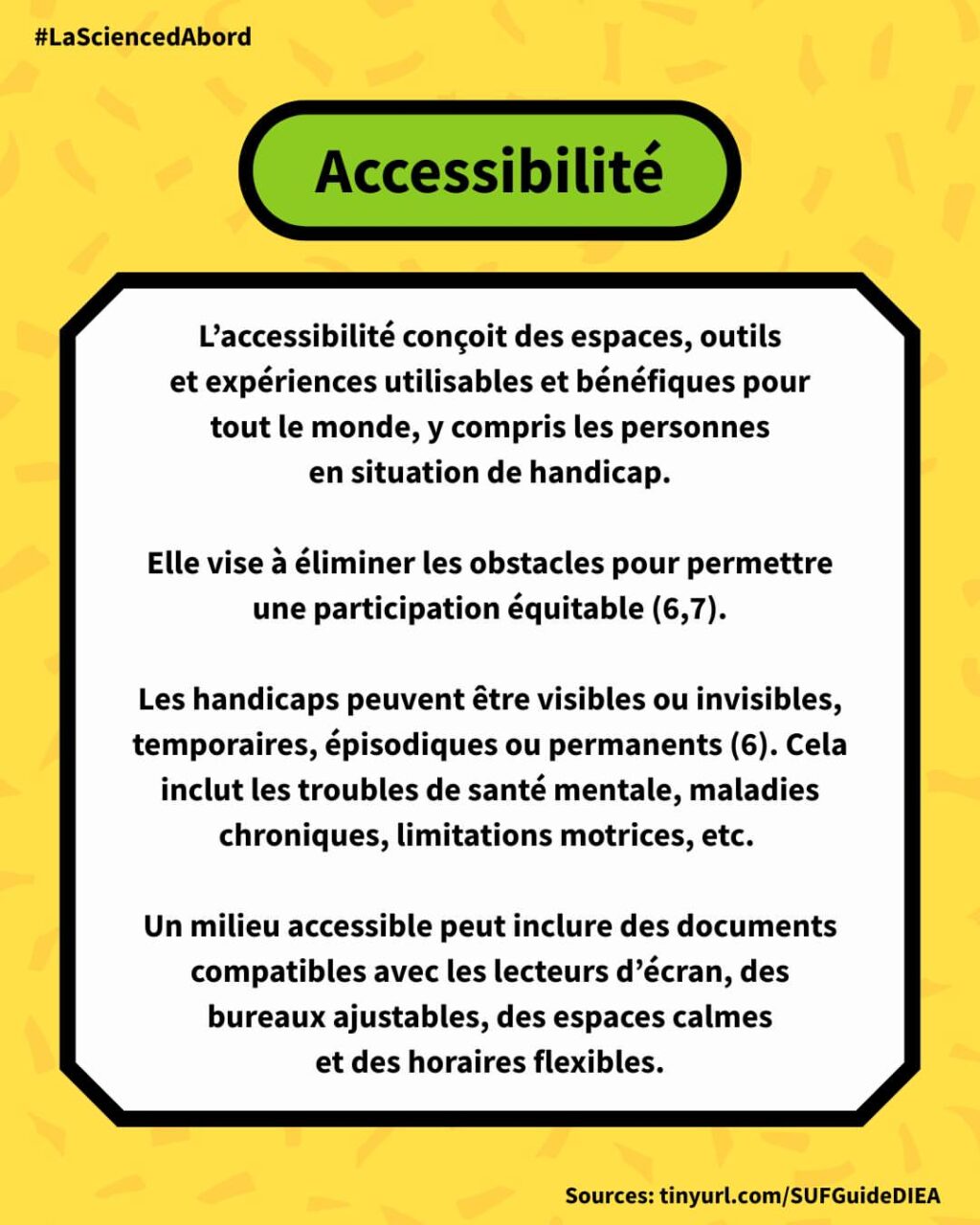 #LaSciencedAbord

Accessibilité

L’accessibilité conçoit des espaces, outils et expériences utilisables et bénéfiques pour tout le monde, y compris les personnes en situation de handicap.

Elle vise à éliminer les obstacles pour permettre une participation équitable (6,7).

Les handicaps peuvent être visibles ou invisibles, temporaires, épisodiques ou permanents (6). Cela inclut les troubles de santé mentale, maladies chroniques, limitations motrices, etc.

Un milieu accessible peut inclure des documents compatibles avec les lecteurs d’écran, des bureaux ajustables, des espaces calmes et des horaires flexibles.

Sources: tinyurl.com/SUFGuideDIEA